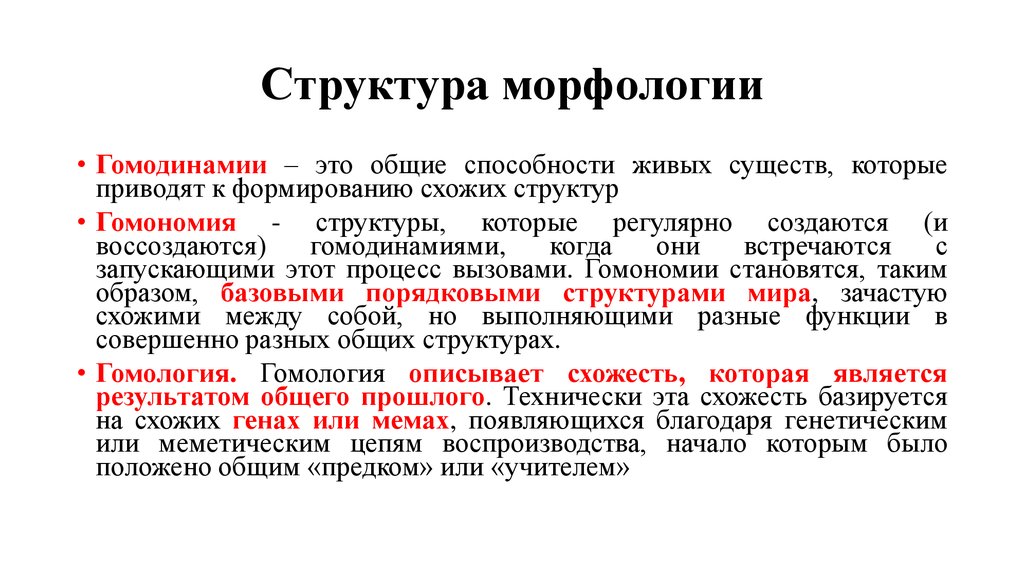 Структура морфологии

• Гомодинамии – это общие способности живых существ, которые приводят к формированию схожих структур

• Гомономия - структуры, которые регулярно создаются (и воссоздаются) гомодинамиями, когда они встречаются с запускающими этот процесс вызовами. Гомономии становятся, таким образом, базовыми порядковыми структурами мира, зачастую схожими между собой, но выполняющими разные функции в совершенно разных общих структурах.

• Гомология. Гомология описывает схожесть, которая является результатом общего прошлого. Технически эта схожесть базируется на схожих генах или мемах, появляющихся благодаря генетическим или меметическим цепям воспроизводства, начало которым было положено общим «предком» или «учителем»